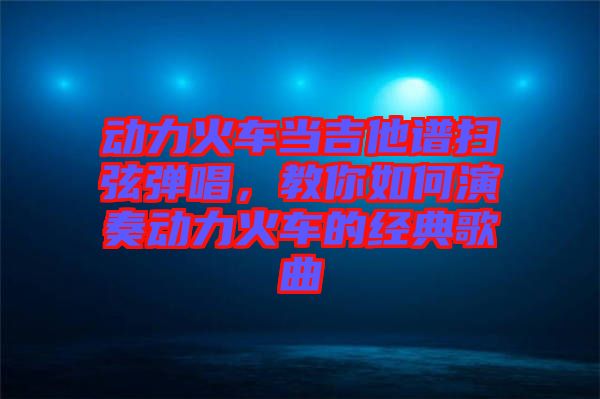 动力火车当吉他谱扫弦弹唱，教你如何演奏动力火车的经典歌曲